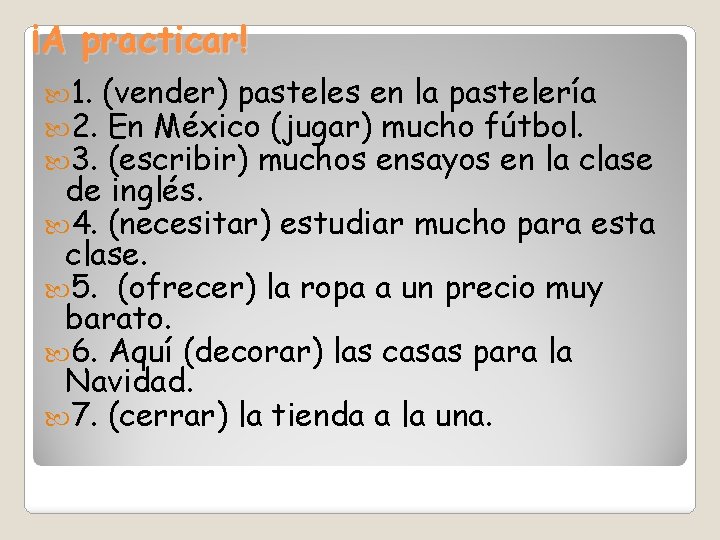 ¡A practicar!

1. (vender) pasteles en la pastelería
2. En México (jugar) mucho fútbol.
3. (escribir) muchos ensayos en la clase de inglés.
4. (necesitar) estudiar mucho para esta clase.
5. (ofrecer) la ropa a un precio muy barato.
6. Aquí (decorar) las casas para la Navidad.
7. (cerrar) la tienda a la una.